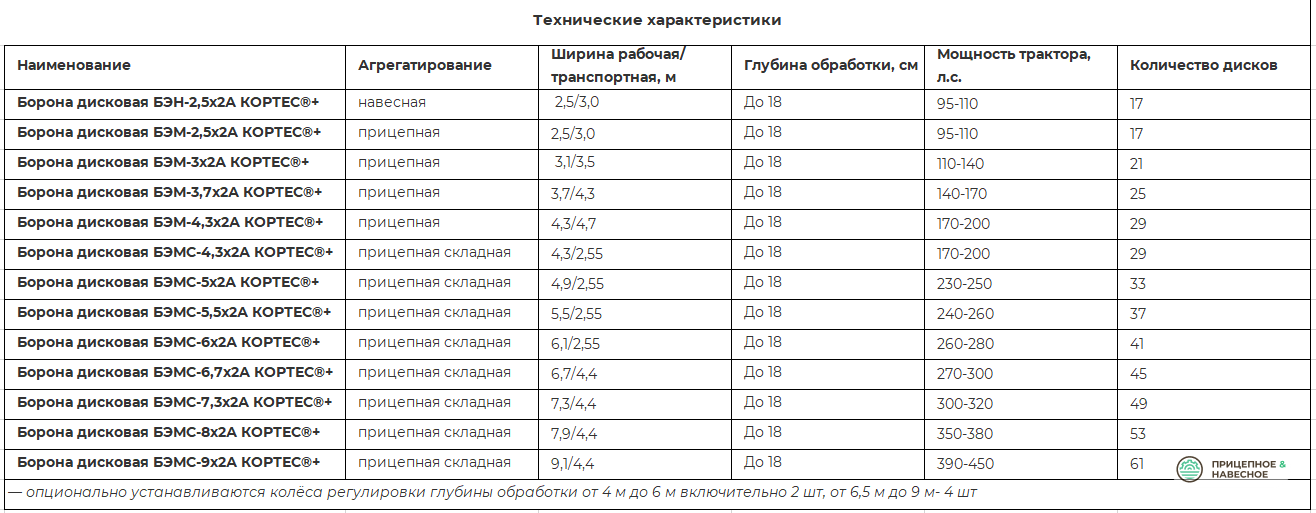 Технические характеристики

| Наименование | Агрегатирование | Ширина рабочая/ транспортная, м | Глубина обработки, см | Мощность трактора, л.с. | Количество дисков |
|---|---|---|---|---|---|
| Борона дисковая БЭН-2,5х2А КОРТЕС®+ | навесная | 2,5/3,0 | До 18 | 95-110 | 17 |
| Борона дисковая БЭМ-2,5х2А КОРТЕС®+ | прицепная | 2,5/3,0 | До 18 | 95-110 | 17 |
| Борона дисковая БЭМ-3х2А КОРТЕС®+ | прицепная | 3,1/3,5 | До 18 | 110-140 | 21 |
| Борона дисковая БЭМ-3,7х2А КОРТЕС®+ | прицепная | 3,7/4,3 | До 18 | 140-170 | 25 |
| Борона дисковая БЭМ-4,3х2А КОРТЕС®+ | прицепная | 4,3/4,7 | До 18 | 170-200 | 29 |
| Борона дисковая БЭМС-4,3х2А КОРТЕС®+ | прицепная складная | 4,3/2,55 | До 18 | 170-200 | 29 |
| Борона дисковая БЭМС-5х2А КОРТЕС®+ | прицепная складная | 4,9/2,55 | До 18 | 230-250 | 33 |
| Борона дисковая БЭМС-5,5х2А КОРТЕС®+ | прицепная складная | 5,5/2,55 | До 18 | 240-260 | 37 |
| Борона дисковая БЭМС-6х2А КОРТЕС®+ | прицепная складная | 6,1/2,55 | До 18 | 260-280 | 41 |
| Борона дисковая БЭМС-6,7х2А КОРТЕС®+ | прицепная складная | 6,7/4,4 | До 18 | 270-300 | 45 |
| Борона дисковая БЭМС-7,3х2А КОРТЕС®+ | прицепная складная | 7,3/4,4 | До 18 | 300-320 | 49 |
| Борона дисковая БЭМС-8х2А КОРТЕС®+ | прицепная складная | 7,9/4,4 | До 18 | 350-380 | 53 |
| Борона дисковая БЭМС-9х2А КОРТЕС®+ | прицепная складная | 9,1/4,4 | До 18 | 390-450 | 61 |

— опционально устанавливаются колёса регулировки глубины обработки от 4 м до 6 м включительно 2 шт, от 6,5 м до 9 м- 4 шт

ПРИЦЕПНОЕ & НАВЕСНОЕ